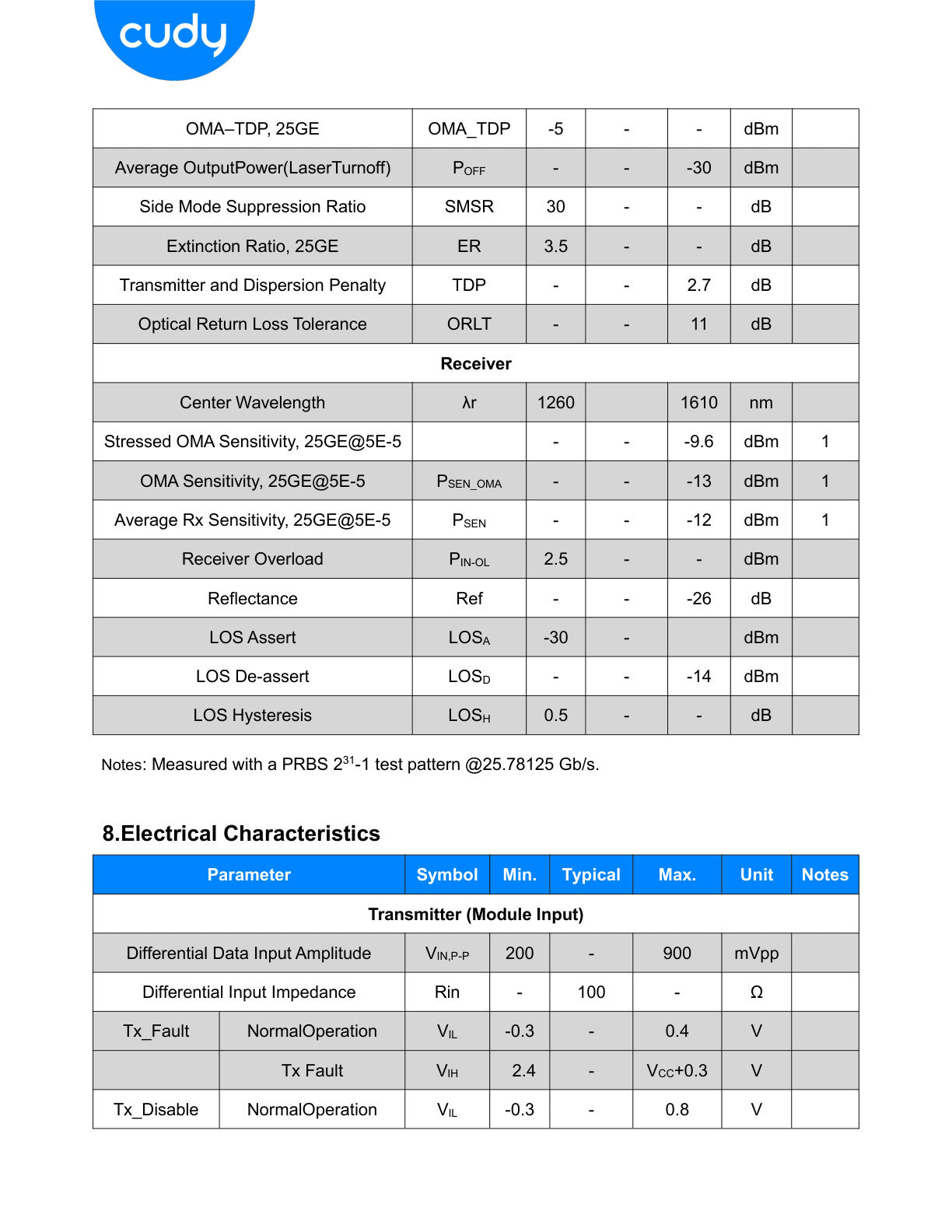 cudy

| OMA–TDP, 25GE | OMA_TDP | -5 | - | - | dBm | |
|---|---|---|---|---|---|---|
| Average OutputPower(LaserTurnoff) | $P_{OFF}$ | - | - | -30 | dBm | |
| Side Mode Suppression Ratio | SMSR | 30 | - | - | dB | |
| Extinction Ratio, 25GE | ER | 3.5 | - | - | dB | |
| Transmitter and Dispersion Penalty | TDP | - | - | 2.7 | dB | |
| Optical Return Loss Tolerance | ORLT | - | - | 11 | dB | |
| Receiver | | | | | | |
| Center Wavelength | λr | 1260 | | 1610 | nm | |
| Stressed OMA Sensitivity, 25GE@5E-5 | | - | - | -9.6 | dBm | 1 |
| OMA Sensitivity, 25GE@5E-5 | $P_{SEN\_OMA}$ | - | - | -13 | dBm | 1 |
| Average Rx Sensitivity, 25GE@5E-5 | $P_{SEN}$ | - | - | -12 | dBm | 1 |
| Receiver Overload | $P_{IN-OL}$ | 2.5 | - | - | dBm | |
| Reflectance | Ref | - | - | -26 | dB | |
| LOS Assert | $LOS_A$ | -30 | - | | dBm | |
| LOS De-assert | $LOS_D$ | - | - | -14 | dBm | |
| LOS Hysteresis | $LOS_H$ | 0.5 | - | - | dB | |

Notes: Measured with a PRBS $2^{31}$-1 test pattern @25.78125 Gb/s.

8.Electrical Characteristics

| Parameter | | Symbol | Min. | Typical | Max. | Unit | Notes |
|---|---|---|---|---|---|---|---|
| Transmitter (Module Input) | | | | | | | |
| Differential Data Input Amplitude | | $V_{IN,P-P}$ | 200 | - | 900 | mVpp | |
| Differential Input Impedance | | Rin | - | 100 | - | Ω | |
| Tx_Fault | NormalOperation | $V_{IL}$ | -0.3 | - | 0.4 | V | |
| | Tx Fault | $V_{IH}$ | 2.4 | - | $V_{CC}$+0.3 | V | |
| Tx_Disable | NormalOperation | $V_{IL}$ | -0.3 | - | 0.8 | V | |